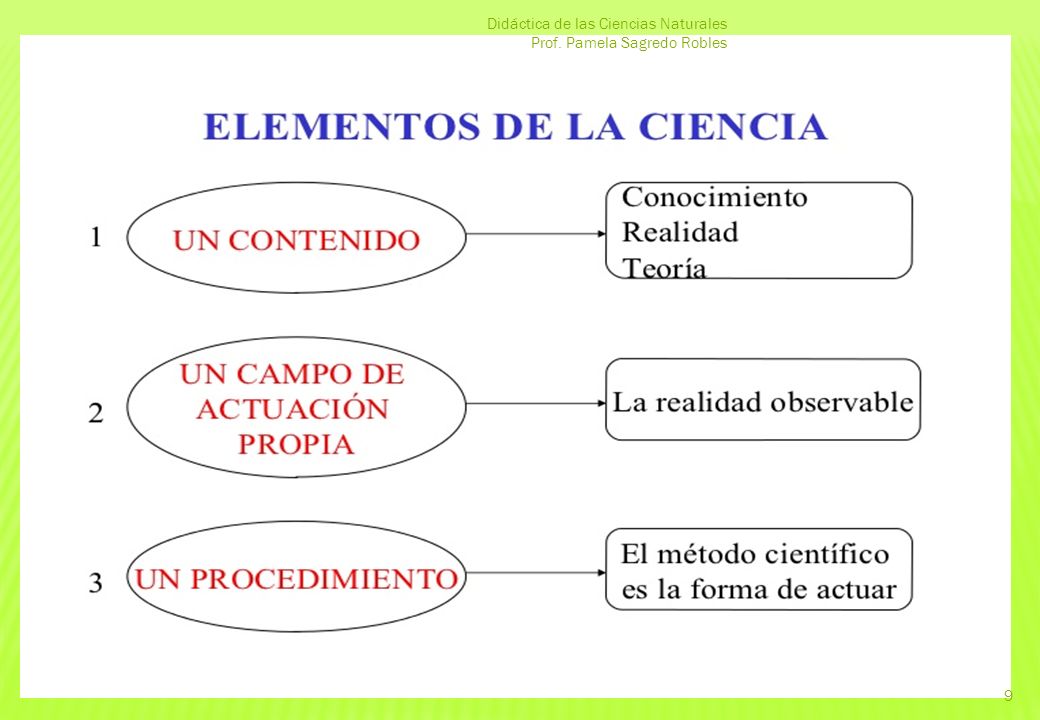 Didáctica de las Ciencias Naturales
Prof. Pamela Sagredo Robles

ELEMENTOS DE LA CIENCIA

1 UN CONTENIDO

Conocimiento
Realidad
Teoría

2 UN CAMPO DE ACTUACIÓN PROPIA

La realidad observable

3 UN PROCEDIMIENTO

El método científico es la forma de actuar

9